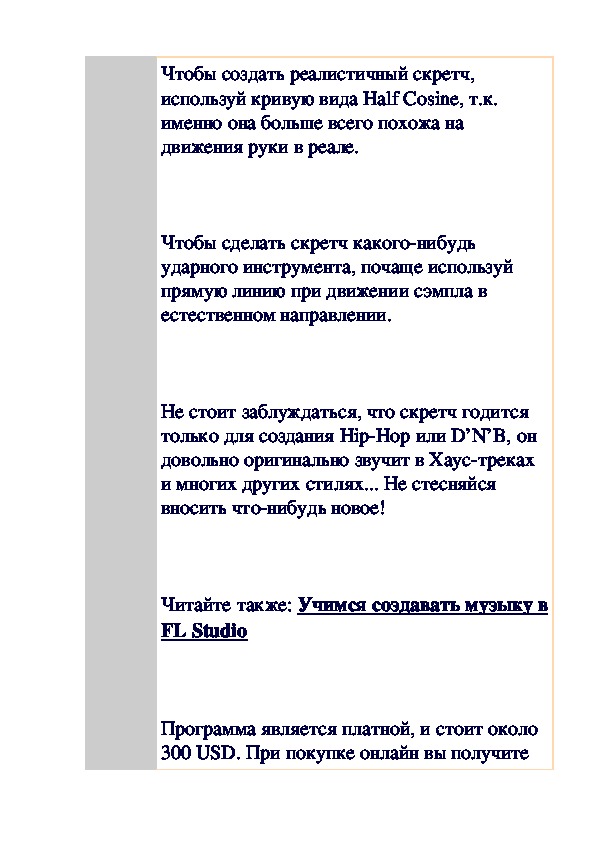 Чтобы создать реалистичный скретч, используй кривую вида Half Cosine, т.к. именно она больше всего похожа на движения руки в реале.

Чтобы сделать скретч какого-нибудь ударного инструмента, почаще используй прямую линию при движении сэмпла в естественном направлении.

Не стоит заблуждаться, что скретч годится только для создания Hip-Hop или D'N'B, он довольно оригинально звучит в Хаус-треках и многих других стилях... Не стесняйся вносить что-нибудь новое!

Читайте также: Учимся создавать музыку в FL Studio

Программа является платной, и стоит около 300 USD. При покупке онлайн вы получите